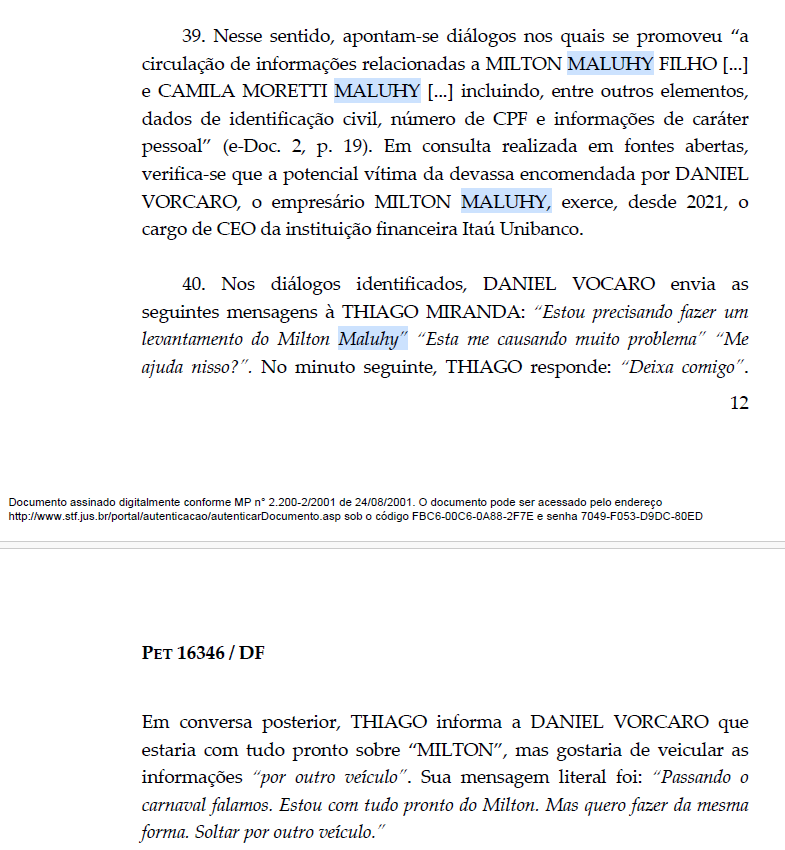 39. Nesse sentido, apontam-se diálogos nos quais se promoveu “a circulação de informações relacionadas a MILTON MALUHY FILHO [...] e CAMILA MORETTI MALUHY [...] incluindo, entre outros elementos, dados de identificação civil, número de CPF e informações de caráter pessoal” (e-Doc. 2, p. 19). Em consulta realizada em fontes abertas, verifica-se que a potencial vítima da devassa encomendada por DANIEL VORCARO, o empresário MILTON MALUHY, exerce, desde 2021, o cargo de CEO da instituição financeira Itaú Unibanco.

40. Nos diálogos identificados, DANIEL VOCARO envia as seguintes mensagens à THIAGO MIRANDA: “Estou precisando fazer um levantamento do Milton Maluhy” “Esta me causando muito problema” “Me ajuda nisso?”. No minuto seguinte, THIAGO responde: “Deixa comigo”.

12

Documento assinado digitalmente conforme MP n° 2.200-2/2001 de 24/08/2001. O documento pode ser acessado pelo endereço http://www.stf.jus.br/portal/autenticacao/autenticarDocumento.asp sob o código FBC6-00C6-0A88-2F7E e senha 7049-F053-D9DC-80ED

PET 16346 / DF

Em conversa posterior, THIAGO informa a DANIEL VORCARO que estaria com tudo pronto sobre “MILTON”, mas gostaria de veicular as informações “por outro veículo”. Sua mensagem literal foi: “Passando o carnaval falamos. Estou com tudo pronto do Milton. Mas quero fazer da mesma forma. Soltar por outro veículo.”